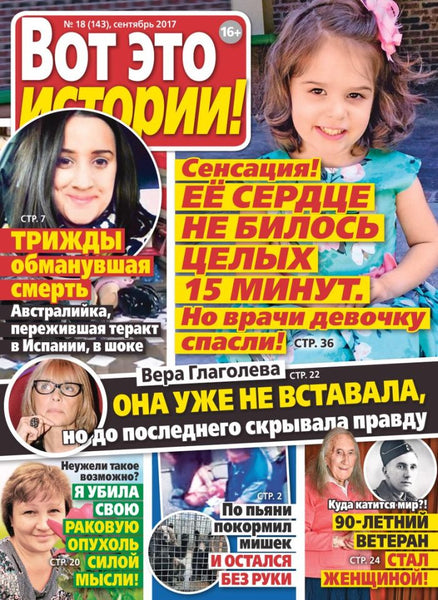 № 18 (143), сентябрь 2017

16+

Вот это истории!

СТР. 7

ТРИЖДЫ обманувшая смерть

Австралийка, пережившая теракт в Испании, в шоке

Сенсация! ЕЁ СЕРДЦЕ НЕ БИЛОСЬ ЦЕЛЫХ 15 МИНУТ. Но врачи девочку спасли! СТР. 36

Вера Глаголева СТР. 22

ОНА УЖЕ НЕ ВСТАВАЛА, но до последнего скрывала правду

Неужели такое возможно? Я УБИЛА СВОЮ РАКОВУЮ ОПУХОЛЬ СИЛОЙ МЫСЛИ! СТР. 20

СТР. 2

По пьяни покормил мишек И ОСТАЛСЯ БЕЗ РУКИ

Куда катится мир?! 90-ЛЕТНИЙ ВЕТЕРАН СТАЛ ЖЕНЩИНОЙ! СТР. 24